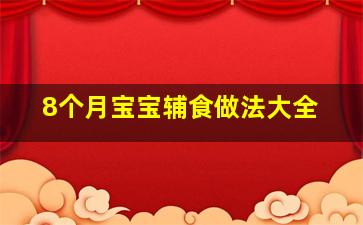 8个月宝宝辅食做法大全